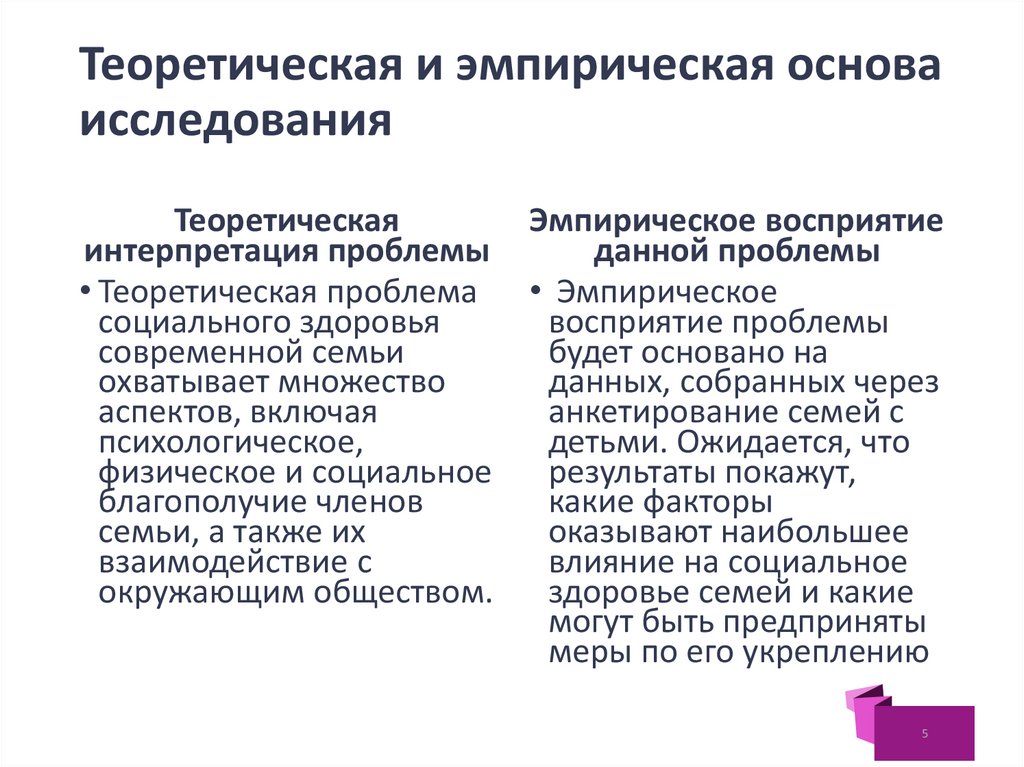 Теоретическая и эмпирическая основа исследования

Теоретическая интерпретация проблемы

• Теоретическая проблема социального здоровья современной семьи охватывает множество аспектов, включая психологическое, физическое и социальное благополучие членов семьи, а также их взаимодействие с окружающим обществом.

Эмпирическое восприятие данной проблемы

• Эмпирическое восприятие проблемы будет основано на данных, собранных через анкетирование семей с детьми. Ожидается, что результаты покажут, какие факторы оказывают наибольшее влияние на социальное здоровье семей и какие могут быть предприняты меры по его укреплению

5